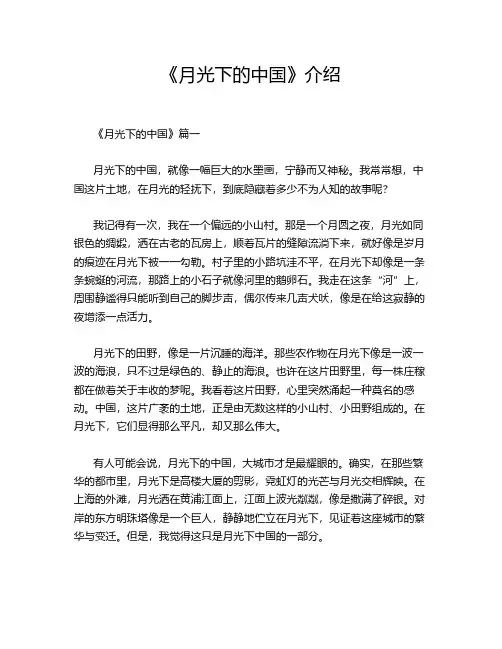 《月光下的中国》介绍

《月光下的中国》篇一

月光下的中国，就像一幅巨大的水墨画，宁静而又神秘。我常常想，中国这片土地，在月光的轻抚下，到底隐藏着多少不为人知的故事呢？

我记得有一次，我在一个偏远的小山村。那是一个月圆之夜，月光如同银色的绸缎，洒在古老的瓦房上，顺着瓦片的缝隙流淌下来，就好像是岁月的痕迹在月光下被一一勾勒。村子里的小路坑洼不平，在月光下却像是一条条蜿蜒的河流，那路上的小石子就像河里的鹅卵石。我走在这条“河”上，周围静谧得只能听到自己的脚步声，偶尔传来几声犬吠，像是在给这寂静的夜增添一点活力。

月光下的田野，像是一片沉睡的海洋。那些农作物在月光下像是一波一波的海浪，只不过是绿色的、静止的海浪。也许在这片田野里，每一株庄稼都在做着关于丰收的梦呢。我看着这片田野，心里突然涌起一种莫名的感动。中国，这片广袤的土地，正是由无数这样的小山村、小田野组成的。在月光下，它们显得那么平凡，却又那么伟大。

有人可能会说，月光下的中国，大城市才是最耀眼的。确实，在那些繁华的都市里，月光下是高楼大厦的剪影，霓虹灯的光芒与月光交相辉映。在上海的外滩，月光洒在黄浦江面上，江面上波光粼粼，像是撒满了碎银。对岸的东方明珠塔像是一个巨人，静静地伫立在月光下，见证着这座城市的繁华与变迁。但是，我觉得这只是月光下中国的一部分。